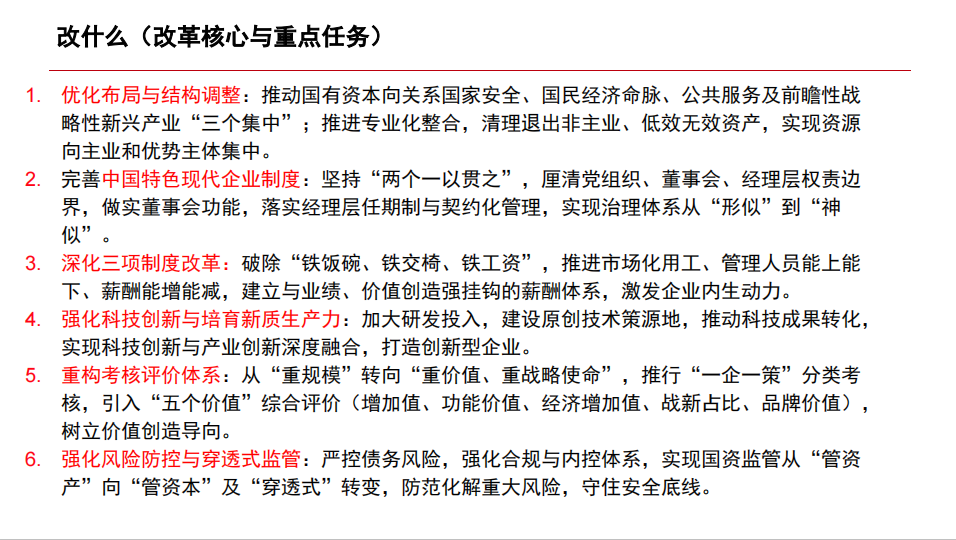 改什么（改革核心与重点任务）

1. 优化布局与结构调整：推动国有资本向关系国家安全、国民经济命脉、公共服务及前瞻性战略性新兴产业“三个集中”；推进专业化整合，清理退出非主业、低效无效资产，实现资源向主业和优势主体集中。
2. 完善中国特色现代企业制度：坚持“两个一以贯之”，厘清党组织、董事会、经理层权责边界，做实董事会功能，落实经理层任期制与契约化管理，实现治理体系从“形似”到“神似”。
3. 深化三项制度改革：破除“铁饭碗、铁交椅、铁工资”，推进市场化用工、管理人员能上能下、薪酬能增能减，建立与业绩、价值创造强挂钩的薪酬体系，激发企业内生动力。
4. 强化科技创新与培育新质生产力：加大研发投入，建设原创技术策源地，推动科技成果转化，实现科技创新与产业创新深度融合，打造创新型企业。
5. 重构考核评价体系：从“重规模”转向“重价值、重战略使命”，推行“一企一策”分类考核，引入“五个价值”综合评价（增加值、功能价值、经济增加值、战新占比、品牌价值），树立价值创造导向。
6. 强化风险防控与穿透式监管：严控债务风险，强化合规与内控体系，实现国资监管从“管资产”向“管资本”及“穿透式”转变，防范化解重大风险，守住安全底线。